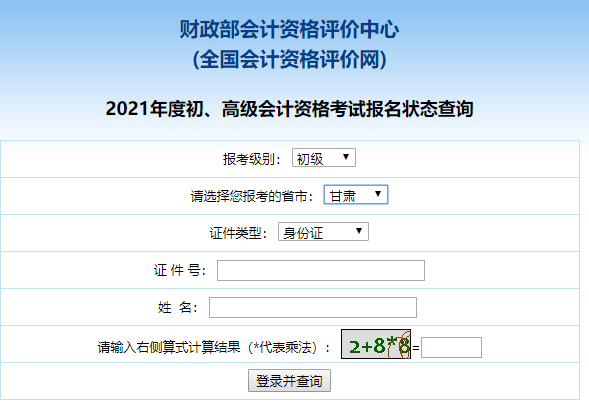 财政部会计资格评价中心
(全国会计资格评价网)

2021年度初、高级会计资格考试报名状态查询

报考级别: 初级

请选择您报考的省市: 甘肃

证件类型: 身份证

证 件 号:

姓 名:

请输入右侧算式计算结果（*代表乘法）: 2+8*8 =

登录并查询